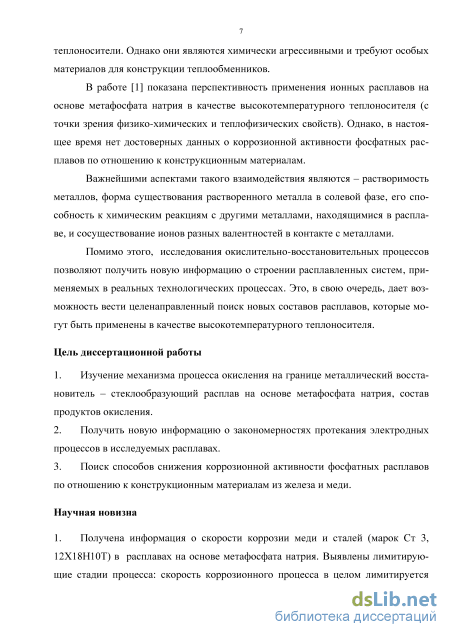 7

теплоносители. Однако они являются химически агрессивными и требуют особых материалов для конструкции теплообменников.

В работе [1] показана перспективность применения ионных расплавов на основе метафосфата натрия в качестве высокотемпературного теплоносителя (с точки зрения физико-химических и теплофизических свойств). Однако, в настоящее время нет достоверных данных о коррозионной активности фосфатных расплавов по отношению к конструкционным материалам.

Важнейшими аспектами такого взаимодействия являются – растворимость металлов, форма существования растворенного металла в солевой фазе, его способность к химическим реакциям с другими металлами, находящимися в расплаве, и сосуществование ионов разных валентностей в контакте с металлами.

Помимо этого, исследования окислительно-восстановительных процессов позволяют получить новую информацию о строении расплавленных систем, применяемых в реальных технологических процессах. Это, в свою очередь, дает возможность вести целенаправленный поиск новых составов расплавов, которые могут быть применены в качестве высокотемпературного теплоносителя.

Цель диссертационной работы

1. Изучение механизма процесса окисления на границе металлический восстановитель – стеклообразующий расплав на основе метафосфата натрия, состав продуктов окисления.

2. Получить новую информацию о закономерностях протекания электродных процессов в исследуемых расплавах.

3. Поиск способов снижения коррозионной активности фосфатных расплавов по отношению к конструкционным материалам из железа и меди.

Научная новизна

1. Получена информация о скорости коррозии меди и сталей (марок Ст 3, 12Х18Н10Т) в расплавах на основе метафосфата натрия. Выявлены лимитирующие стадии процесса: скорость коррозионного процесса в целом лимитируется

dsLib.net
библиотека диссертаций